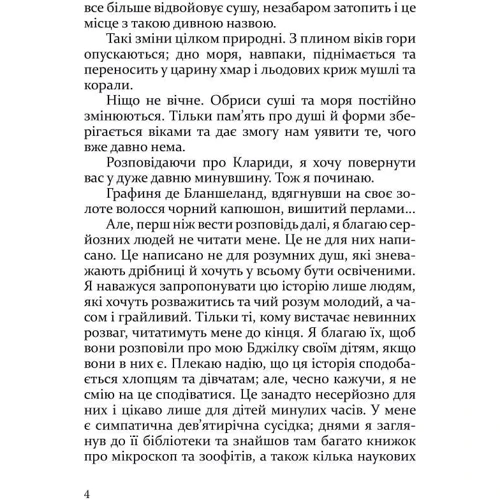 все більше відвойовує сушу, незабаром затопить і це місце з такою дивною назвою.

Такі зміни цілком природні. З плином віків гори опускаються; дно моря, навпаки, піднімається та переносить у царину хмар і льодових криж мушлі та корали.

Ніщо не вічне. Обриси суші та моря постійно змінюються. Тільки пам'ять про душі й форми зберігається віками та дає змогу нам уявити те, чого вже давно нема.

Розповідаючи про Клариди, я хочу повернути вас у дуже давню минувшину. Тож я починаю.

Графиня де Бланшеланд, вдягнувши на своє золоте волосся чорний капюшон, вишитий перлами...

Але, перш ніж вести розповідь далі, я благаю серйозних людей не читати мене. Це не для них написано. Це написано не для розумних душ, які зневажають дрібниці й хочуть у всьому бути освіченими. Я наважуся запропонувати цю історію лише людям, які хочуть розважитись та чий розум молодий, а часом і грайливий. Тільки ті, кому вистачає невинних розваг, читатимуть мене до кінця. Я благаю їх, щоб вони розповіли про мою Бджілку своїм дітям, якщо вони в них є. Плекаю надію, що ця історія сподобається хлопцям та дівчатам; але, чесно кажучи, я не смію на це сподіватися. Це занадто несерйозно для них і цікаво лише для дітей минулих часів. У мене є симпатична дев'ятирічна сусідка; днями я заглянув до її бібліотеки та знайшов там багато книжок про мікроскоп та зоофітів, а також кілька наукових

4